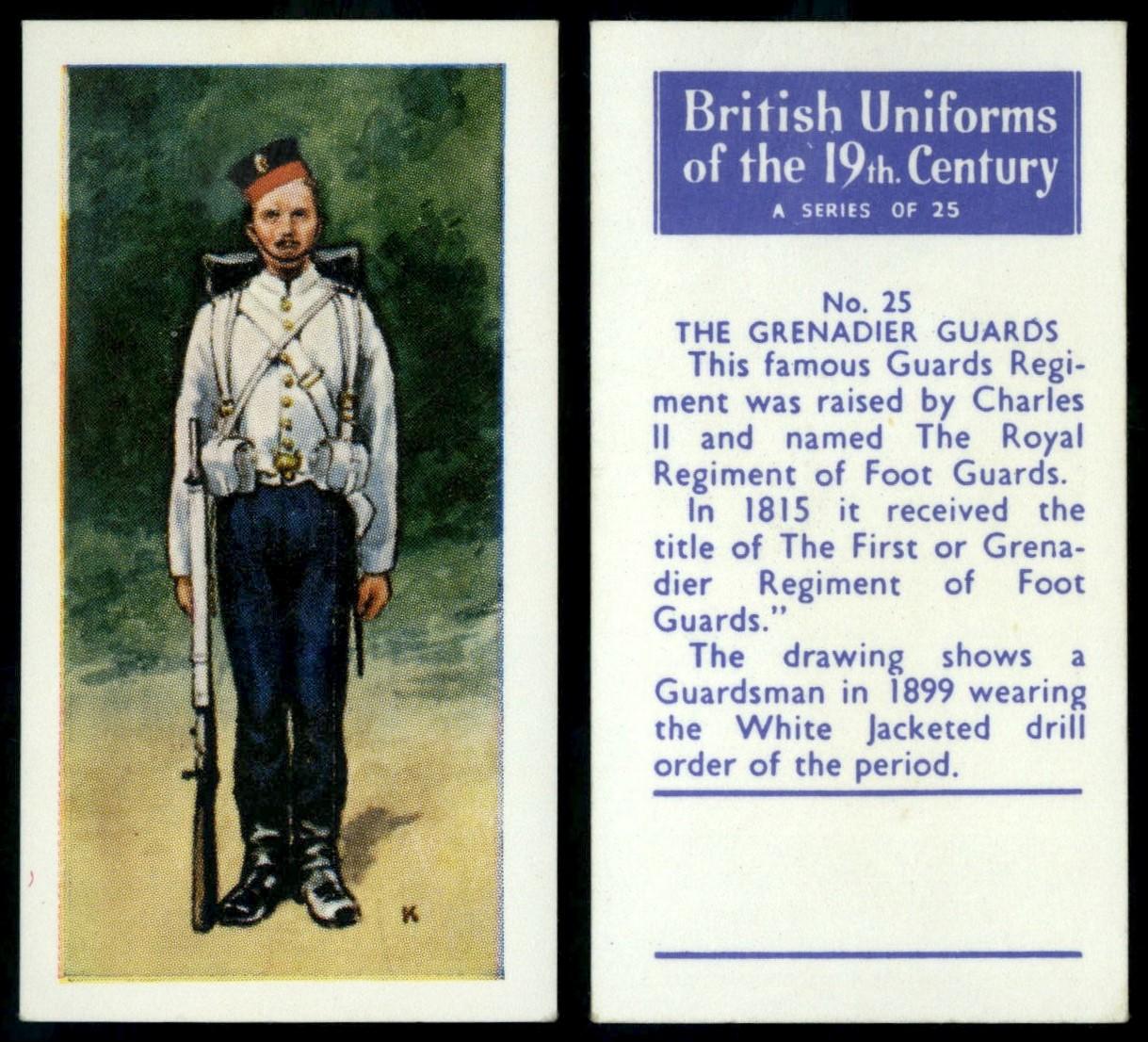 K

British Uniforms of the 19th. Century

A SERIES OF 25

No. 25

THE GRENADIER GUARDS

This famous Guards Regiment was raised by Charles II and named The Royal Regiment of Foot Guards.

In 1815 it received the title of The First or Grenadier Regiment of Foot Guards."

The drawing shows a Guardsman in 1899 wearing the White Jacketed drill order of the period.